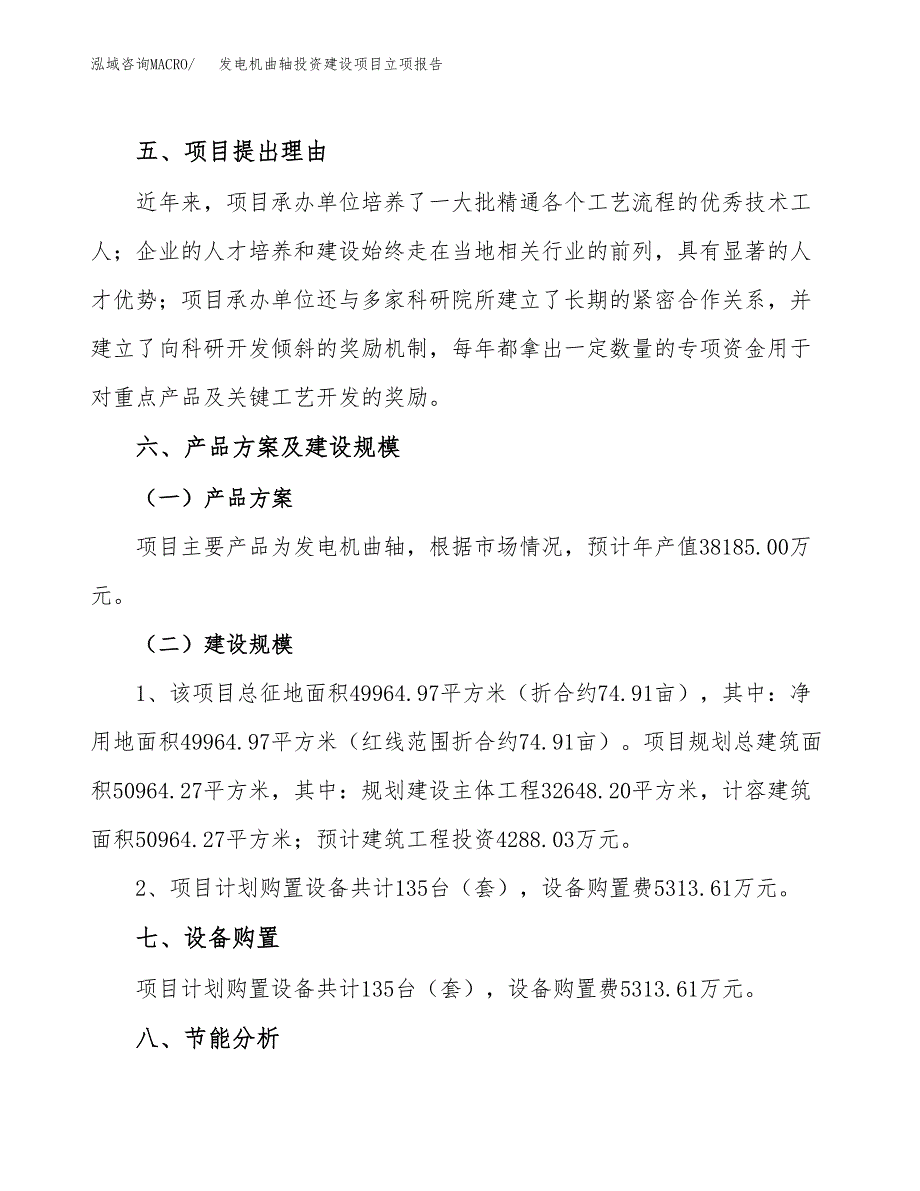 泓域咨询MACRO/　　发电机曲轴投资建设项目立项报告

五、项目提出理由

近年来，项目承办单位培养了一大批精通各个工艺流程的优秀技术工人；企业的人才培养和建设始终走在当地相关行业的前列，具有显著的人才优势；项目承办单位还与多家科研院所建立了长期的紧密合作关系，并建立了向科研开发倾斜的奖励机制，每年都拿出一定数量的专项资金用于对重点产品及关键工艺开发的奖励。

六、产品方案及建设规模

（一）产品方案

项目主要产品为发电机曲轴，根据市场情况，预计年产值38185.00万元。

（二）建设规模

1、该项目总征地面积49964.97平方米（折合约74.91亩），其中：净用地面积49964.97平方米（红线范围折合约74.91亩）。项目规划总建筑面积50964.27平方米，其中：规划建设主体工程32648.20平方米，计容建筑面积50964.27平方米；预计建筑工程投资4288.03万元。

2、项目计划购置设备共计135台（套），设备购置费5313.61万元。

七、设备购置

项目计划购置设备共计135台（套），设备购置费5313.61万元。

八、节能分析